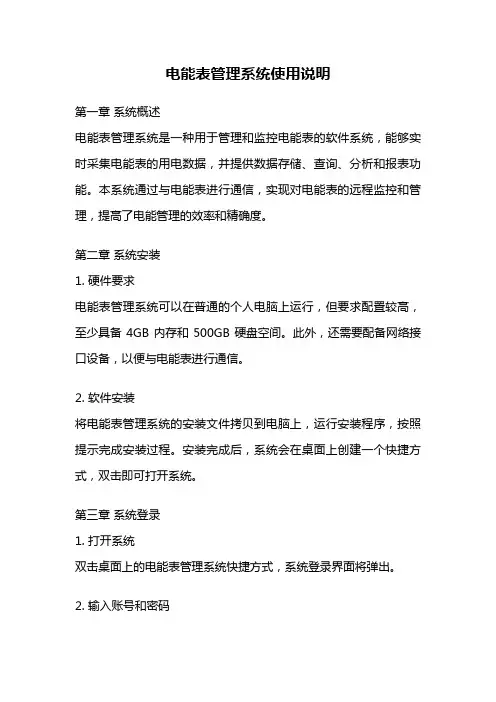 电能表管理系统使用说明

第一章 系统概述

电能表管理系统是一种用于管理和监控电能表的软件系统，能够实时采集电能表的用电数据，并提供数据存储、查询、分析和报表功能。本系统通过与电能表进行通信，实现对电能表的远程监控和管理，提高了电能管理的效率和精确度。

第二章 系统安装

1. 硬件要求

电能表管理系统可以在普通的个人电脑上运行，但要求配置较高，至少具备 4GB 内存和 500GB 硬盘空间。此外，还需要配备网络接口设备，以便与电能表进行通信。

2. 软件安装

将电能表管理系统的安装文件拷贝到电脑上，运行安装程序，按照提示完成安装过程。安装完成后，系统会在桌面上创建一个快捷方式，双击即可打开系统。

第三章 系统登录

1. 打开系统

双击桌面上的电能表管理系统快捷方式，系统登录界面将弹出。

2. 输入账号和密码